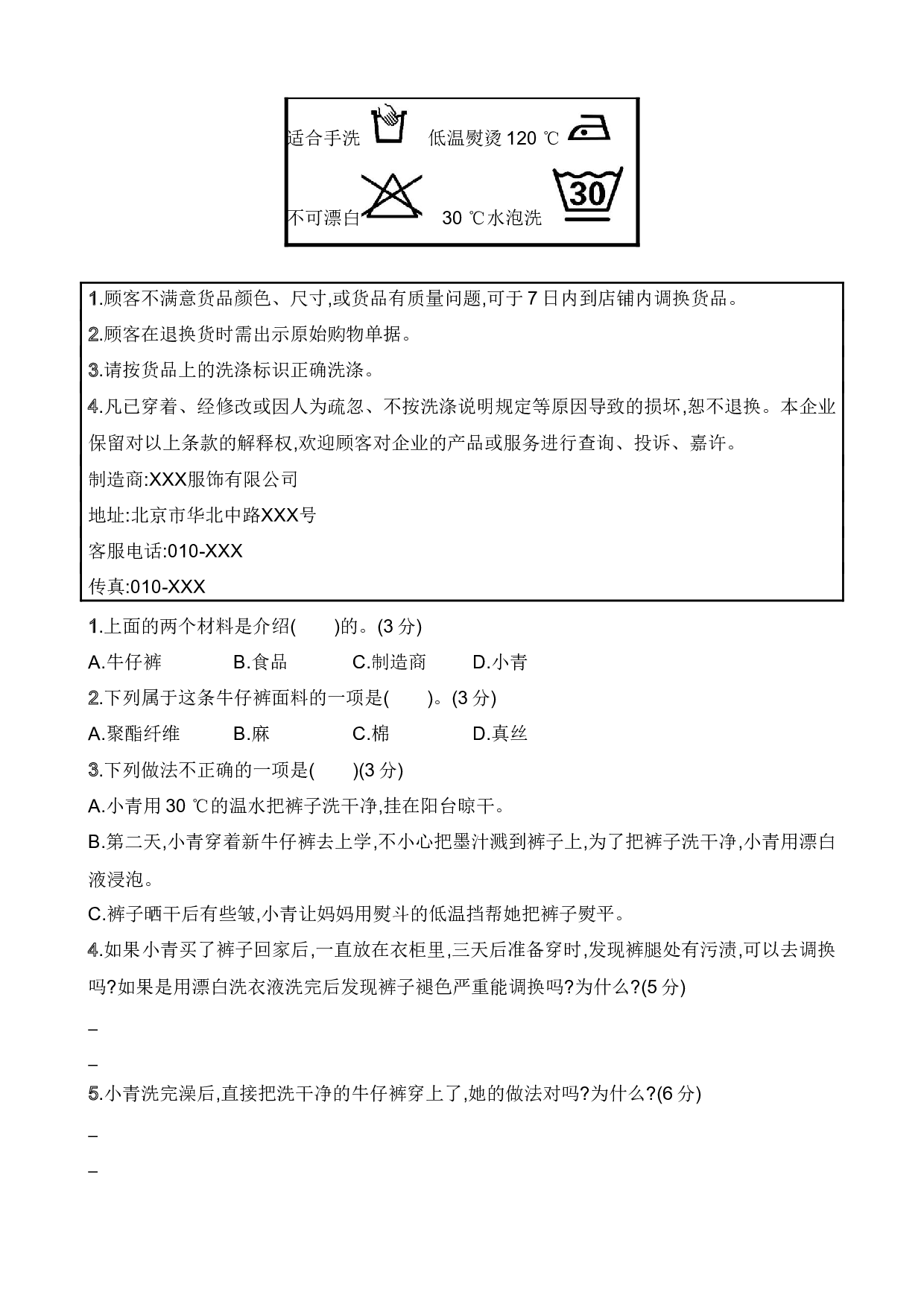 适合手洗 低温熨烫 120 ℃

不可漂白 30 ℃水泡洗

30

1.顾客不满意货品颜色、尺寸,或货品有质量问题,可于 7 日内到店铺内调换货品。

2.顾客在退换货时需出示原始购物单据。

3.请按货品上的洗涤标识正确洗涤。

4.凡已穿着、经修改或因人为疏忽、不按洗涤说明规定等原因导致的损坏,恕不退换。本企业保留对以上条款的解释权,欢迎顾客对企业的产品或服务进行查询、投诉、嘉许。

制造商:XXX服饰有限公司

地址:北京市华北中路XXX号

客服电话:010-XXX

传真:010-XXX

1.上面的两个材料是介绍(　　)的。(3 分)

A.牛仔裤 B.食品 C.制造商 D.小青

2.下列属于这条牛仔裤面料的一项是(　　)。(3 分)

A.聚酯纤维 B.麻 C.棉 D.真丝

3.下列做法不正确的一项是(　　)(3 分)

A.小青用 30 ℃的温水把裤子洗干净,挂在阳台晾干。

B.第二天,小青穿着新牛仔裤去上学,不小心把墨汁溅到裤子上,为了把裤子洗干净,小青用漂白液浸泡。

C.裤子晒干后有些皱,小青让妈妈用熨斗的低温挡帮她把裤子熨平。

4.如果小青买了裤子回家后,一直放在衣柜里,三天后准备穿时,发现裤腿处有污渍,可以去调换吗?如果是用漂白洗衣液洗完后发现裤子褪色严重能调换吗?为什么?(5 分)

_

_

5.小青洗完澡后,直接把洗干净的牛仔裤穿上了,她的做法对吗?为什么?(6 分)

_

_